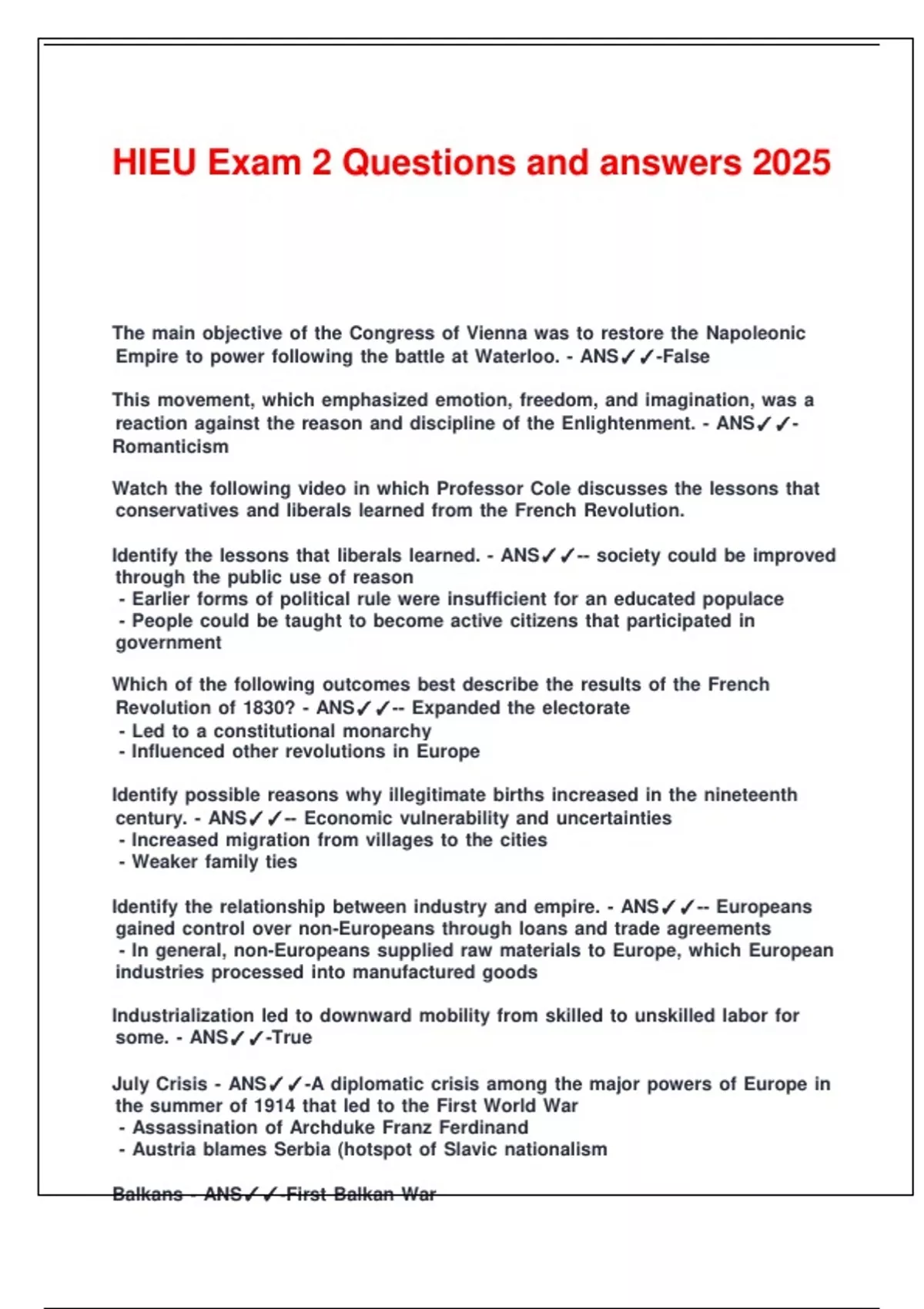 HIEU Exam 2 Questions and answers 2025

The main objective of the Congress of Vienna was to restore the Napoleonic Empire to power following the battle at Waterloo. - ANS✓✓-False

This movement, which emphasized emotion, freedom, and imagination, was a reaction against the reason and discipline of the Enlightenment. - ANS✓✓-Romanticism

Watch the following video in which Professor Cole discusses the lessons that conservatives and liberals learned from the French Revolution.

Identify the lessons that liberals learned. - ANS✓✓-- society could be improved through the public use of reason
- Earlier forms of political rule were insufficient for an educated populace
- People could be taught to become active citizens that participated in government

Which of the following outcomes best describe the results of the French Revolution of 1830? - ANS✓✓-- Expanded the electorate
- Led to a constitutional monarchy
- Influenced other revolutions in Europe

Identify possible reasons why illegitimate births increased in the nineteenth century. - ANS✓✓-- Economic vulnerability and uncertainties
- Increased migration from villages to the cities
- Weaker family ties

Identify the relationship between industry and empire. - ANS✓✓-- Europeans gained control over non-Europeans through loans and trade agreements
- In general, non-Europeans supplied raw materials to Europe, which European industries processed into manufactured goods

Industrialization led to downward mobility from skilled to unskilled labor for some. - ANS✓✓-True

July Crisis - ANS✓✓-A diplomatic crisis among the major powers of Europe in the summer of 1914 that led to the First World War
- Assassination of Archduke Franz Ferdinand
- Austria blames Serbia (hotspot of Slavic nationalism

Balkans - ANS✓✓-First Balkan War